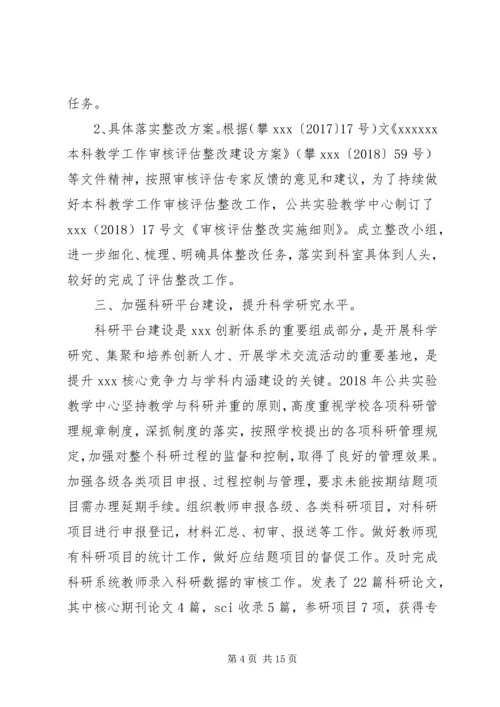 任务。

2、具体落实整改方案。根据（攀 xxx〔2017〕17 号）文《xxxxxx 本科教学工作审核评估整改建设方案》（攀 xxx〔2018〕59 号）等文件精神，按照审核评估专家反馈的意见和建议，为了持续做好本科教学工作审核评估整改工作，公共实验教学中心制订了 xxx（2018）17 号文《审核评估整改实施细则》。成立整改小组，进一步细化、梳理、明确具体整改任务，落实到科室具体到人头，较好的完成了评估整改工作。

三、加强科研平台建设，提升科学研究水平。

科研平台建设是 xxx 创新体系的重要组成部分，是开展科学研究、集聚和培养创新人才、开展学术交流活动的重要基地，是提升 xxx 核心竞争力与学科内涵建设的关键。2018 年公共实验教学中心坚持教学与科研并重的原则，高度重视学校各项科研管理规章制度，深抓制度的落实，按照学校提出的各项科研管理规定，加强对整个科研过程的监督和控制，取得了良好的管理效果。加强各级各类项目申报、过程控制与管理，要求未能按期结题项目需办理延期手续。组织教师申报各级、各类科研项目，对科研项目进行申报登记，材料汇总、初审、报送等工作。做好教师现有科研项目的统计工作，做好应结题项目的督促工作。及时完成科研系统教师录入科研数据的审核工作。发表了 22 篇科研论文，其中核心期刊论文 4 篇，sci 收录 5 篇，参研项目 7 项，获得专

第 4 页 共 15 页